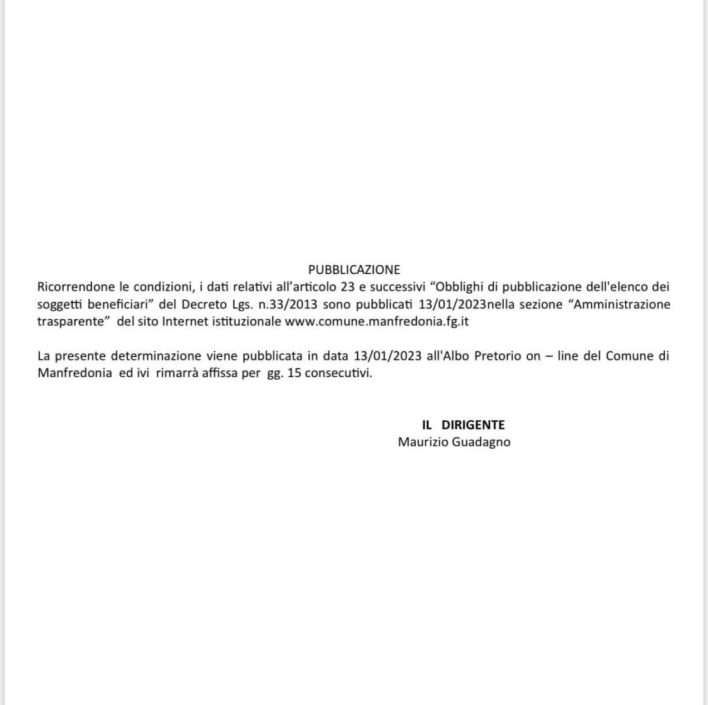 PUBBLICAZIONE

Ricorrendone le condizioni, i dati relativi all'articolo 23 e successivi "Obblighi di pubblicazione dell'elenco dei soggetti beneficiari" del Decreto Lgs. n.33/2013 sono pubblicati 13/01/2023nella sezione "Amministrazione trasparente" del sito Internet istituzionale www.comune.manfredonia.fg.it

La presente determinazione viene pubblicata in data 13/01/2023 all'Albo Pretorio on – line del Comune di Manfredonia ed ivi rimarrà affissa per gg. 15 consecutivi.

IL DIRIGENTE
Maurizio Guadagno